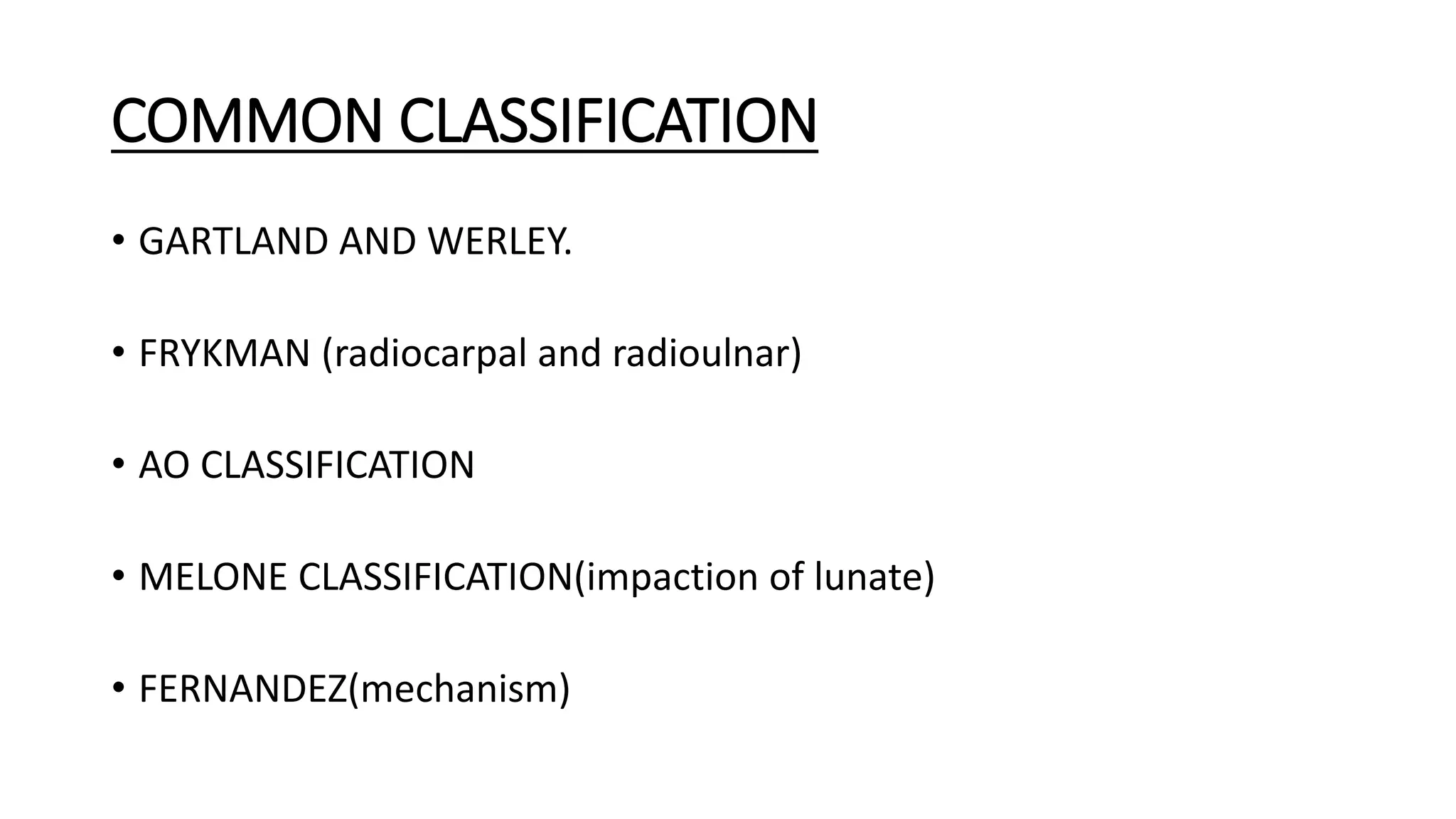 COMMON CLASSIFICATION

• GARTLAND AND WERLEY.

• FRYKMAN (radiocarpal and radioulnar)

• AO CLASSIFICATION

• MELONE CLASSIFICATION(impaction of lunate)

• FERNANDEZ(mechanism)